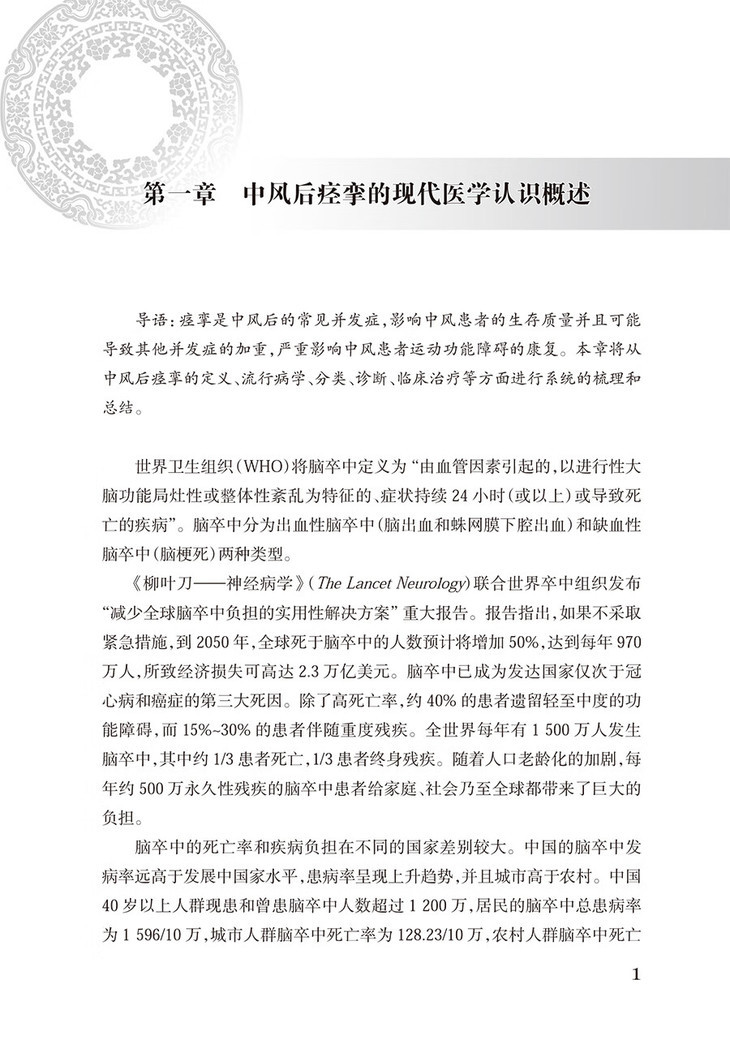 第一章　中风后痉挛的现代医学认识概述

导语：痉挛是中风后的常见并发症，影响中风患者的生存质量并且可能导致其他并发症的加重，严重影响中风患者运动功能障碍的康复。本章将从中风后痉挛的定义、流行病学、分类、诊断、临床治疗等方面进行系统的梳理和总结。

世界卫生组织（WHO）将脑卒中定义为“由血管因素引起的，以进行性大脑功能局灶性或整体性紊乱为特征的、症状持续 24 小时（或以上）或导致死亡的疾病”。脑卒中分为出血性脑卒中（脑出血和蛛网膜下腔出血）和缺血性脑卒中（脑梗死）两种类型。

《柳叶刀——神经病学》（The Lancet Neurology）联合世界卒中组织发布“减少全球脑卒中负担的实用性解决方案”重大报告。报告指出，如果不采取紧急措施，到 2050 年，全球死于脑卒中的人数预计将增加 50%，达到每年 970 万人，所致经济损失可高达 2.3 万亿美元。脑卒中已成为发达国家仅次于冠心病和癌症的第三大死因。除了高死亡率，约 40% 的患者遗留轻至中度的功能障碍，而 15%~30% 的患者伴随重度残疾。全世界每年有 1 500 万人发生脑卒中，其中约 1/3 患者死亡，1/3 患者终身残疾。随着人口老龄化的加剧，每年约 500 万永久性残疾的脑卒中患者给家庭、社会乃至全球都带来了巨大的负担。

脑卒中的死亡率和疾病负担在不同的国家差别较大。中国的脑卒中发病率远高于发展中国家水平，患病率呈现上升趋势，并且城市高于农村。中国 40 岁以上人群现患和曾患脑卒中人数超过 1 200 万，居民的脑卒中总患病率为 1 596/10 万，城市人群脑卒中死亡率为 128.23/10 万，农村人群脑卒中死亡

1